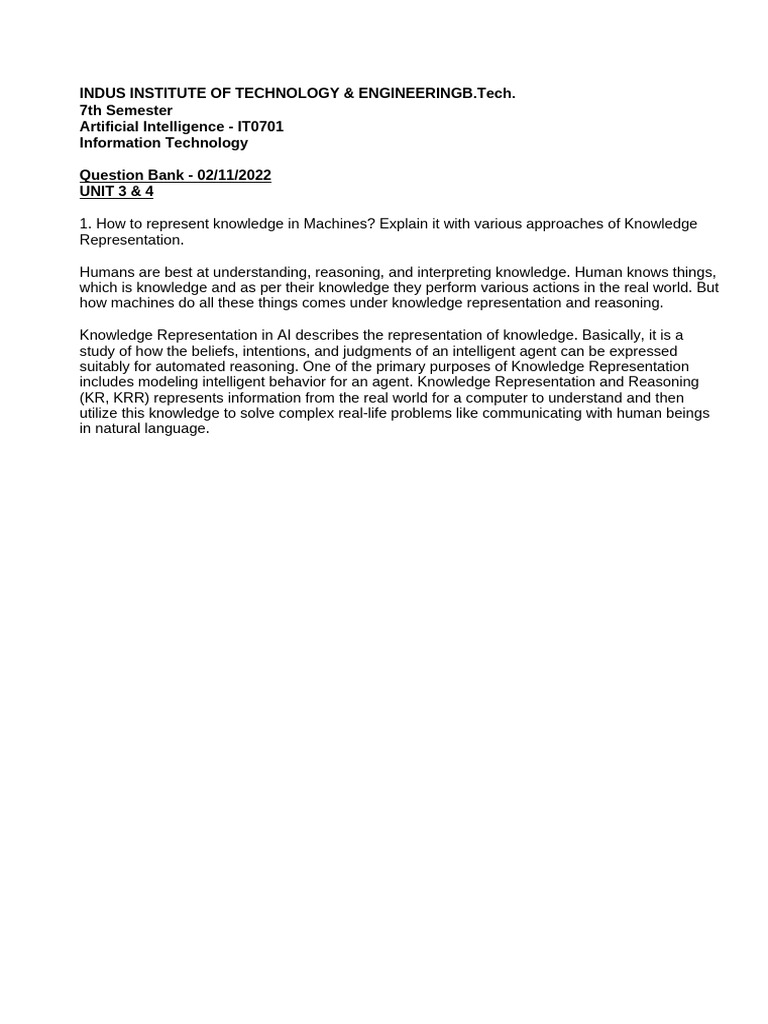 INDUS INSTITUTE OF TECHNOLOGY & ENGINEERINGB.Tech.
7th Semester
Artificial Intelligence - IT0701
Information Technology

Question Bank - 02/11/2022
UNIT 3 & 4

1. How to represent knowledge in Machines? Explain it with various approaches of Knowledge Representation.

Humans are best at understanding, reasoning, and interpreting knowledge. Human knows things, which is knowledge and as per their knowledge they perform various actions in the real world. But how machines do all these things comes under knowledge representation and reasoning.

Knowledge Representation in AI describes the representation of knowledge. Basically, it is a study of how the beliefs, intentions, and judgments of an intelligent agent can be expressed suitably for automated reasoning. One of the primary purposes of Knowledge Representation includes modeling intelligent behavior for an agent. Knowledge Representation and Reasoning (KR, KRR) represents information from the real world for a computer to understand and then utilize this knowledge to solve complex real-life problems like communicating with human beings in natural language.